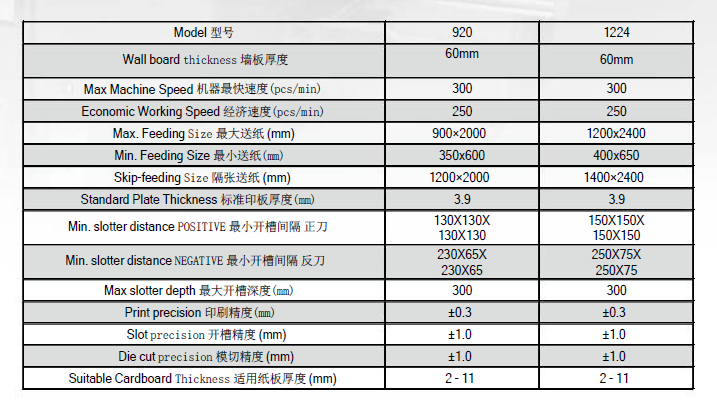 | Model 型号 | 920 | 1224 |
|---|---|---|
| Wall board thickness 墙板厚度 | 60mm | 60mm |
| Max Machine Speed 机器最快速度(pcs/min) | 300 | 300 |
| Economic Working Speed 经济速度(pcs/min) | 250 | 250 |
| Max. Feeding Size 最大送纸 (mm) | 900×2000 | 1200x2400 |
| Min. Feeding Size 最小送纸(㎜) | 350x600 | 400x650 |
| Skip-feeding Size 隔张送纸 (mm) | 1200×2000 | 1400×2400 |
| Standard Plate Thickness 标准印板厚度(㎜) | 3.9 | 3.9 |
| Min. slotter distance POSITIVE 最小开槽间隔 正刀 | 130X130X 130X130 | 150X150X 150X150 |
| Min. slotter distance NEGATIVE 最小开槽间隔 反刀 | 230X65X 230X65 | 250X75X 250X75 |
| Max slotter depth 最大开槽深度(㎜) | 300 | 300 |
| Print precision 印刷精度(㎜) | ±0.3 | ±0.3 |
| Slot precision 开槽精度 (mm) | ±1.0 | ±1.0 |
| Die cut precision 模切精度 (mm) | ±1.0 | ±1.0 |
| Suitable Cardboard Thickness 适用纸板厚度 (mm) | 2 - 11 | 2 - 11 |